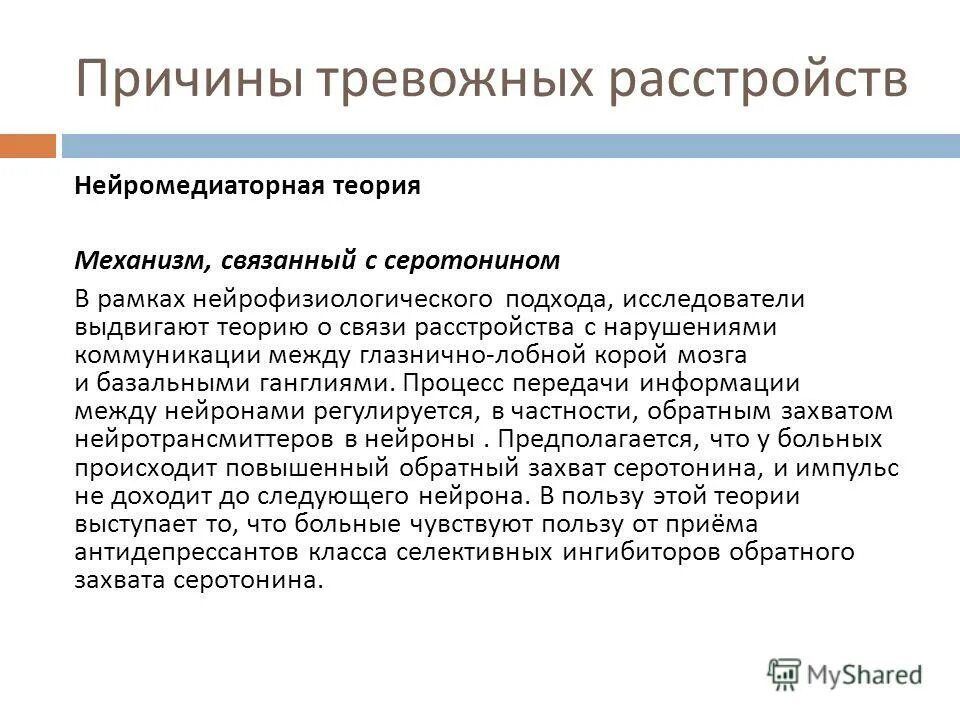 Причины тревожных расстройств

Нейромедиаторная теория

Механизм, связанный с серотонином

В рамках нейрофизиологического подхода, исследователи выдвигают теорию о связи расстройства с нарушениями коммуникации между глазнично-лобной корой мозга и базальными ганглиями. Процесс передачи информации между нейронами регулируется, в частности, обратным захватом нейротрансмиттеров в нейроны . Предполагается, что у больных происходит повышенный обратный захват серотонина, и импульс не доходит до следующего нейрона. В пользу этой теории выступает то, что больные чувствуют пользу от приёма антидепрессантов класса селективных ингибиторов обратного захвата серотонина.

MyShared